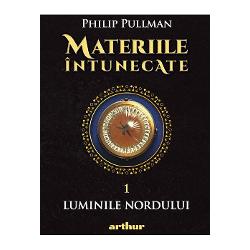 PHILIP PULLMAN

MATERIILE ÎNTUNECATE

1

LUMINILE NORDULUI

arthur